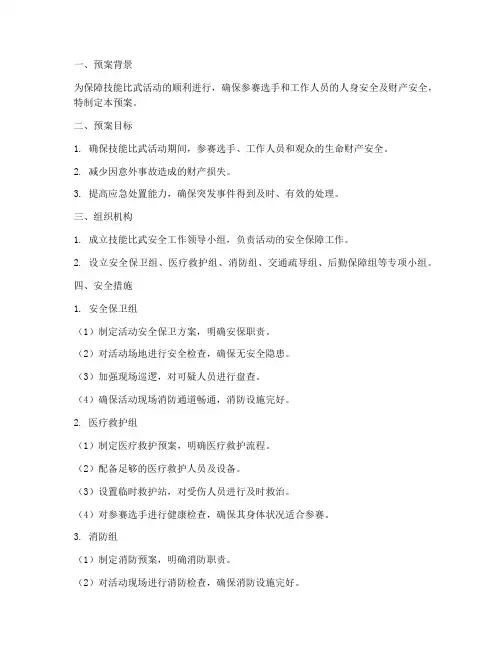 一、预案背景

为保障技能比武活动的顺利进行，确保参赛选手和工作人员的人身安全及财产安全，特制定本预案。

二、预案目标

1. 确保技能比武活动期间，参赛选手、工作人员和观众的生命财产安全。

2. 减少因意外事故造成的财产损失。

3. 提高应急处置能力，确保突发事件得到及时、有效的处理。

三、组织机构

1. 成立技能比武安全工作领导小组，负责活动的安全保障工作。

2. 设立安全保卫组、医疗救护组、消防组、交通疏导组、后勤保障组等专项小组。

四、安全措施

1. 安全保卫组

（1）制定活动安全保卫方案，明确安保职责。

（2）对活动场地进行安全检查，确保无安全隐患。

（3）加强现场巡逻，对可疑人员进行盘查。

（4）确保活动现场消防通道畅通，消防设施完好。

2. 医疗救护组

（1）制定医疗救护预案，明确医疗救护流程。

（2）配备足够的医疗救护人员及设备。

（3）设置临时救护站，对受伤人员进行及时救治。

（4）对参赛选手进行健康检查，确保其身体状况适合参赛。

3. 消防组

（1）制定消防预案，明确消防职责。

（2）对活动现场进行消防检查，确保消防设施完好。